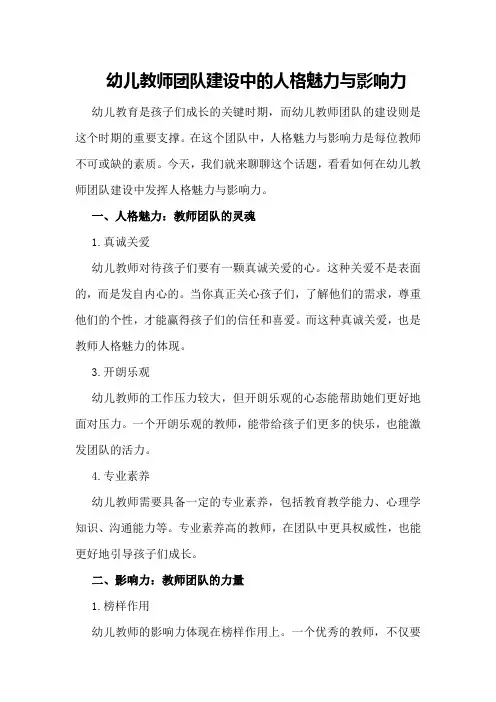 幼儿教师团队建设中的人格魅力与影响力

幼儿教育是孩子们成长的关键时期，而幼儿教师团队的建设则是这个时期的重要支撑。在这个团队中，人格魅力与影响力是每位教师不可或缺的素质。今天，我们就来聊聊这个话题，看看如何在幼儿教师团队建设中发挥人格魅力与影响力。

一、人格魅力：教师团队的灵魂

1.真诚关爱

幼儿教师对待孩子们要有一颗真诚关爱的心。这种关爱不是表面的，而是发自内心的。当你真正关心孩子们，了解他们的需求，尊重他们的个性，才能赢得孩子们的信任和喜爱。而这种真诚关爱，也是教师人格魅力的体现。

3.开朗乐观

幼儿教师的工作压力较大，但开朗乐观的心态能帮助她们更好地面对压力。一个开朗乐观的教师，能带给孩子们更多的快乐，也能激发团队的活力。

4.专业素养

幼儿教师需要具备一定的专业素养，包括教育教学能力、心理学知识、沟通能力等。专业素养高的教师，在团队中更具权威性，也能更好地引导孩子们成长。

二、影响力：教师团队的力量

1.榜样作用

幼儿教师的影响力体现在榜样作用上。一个优秀的教师，不仅要